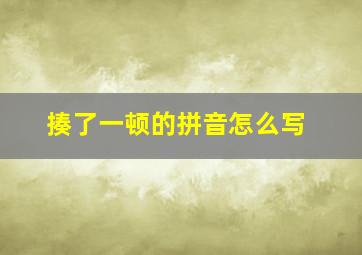 揍了一顿的拼音怎么写